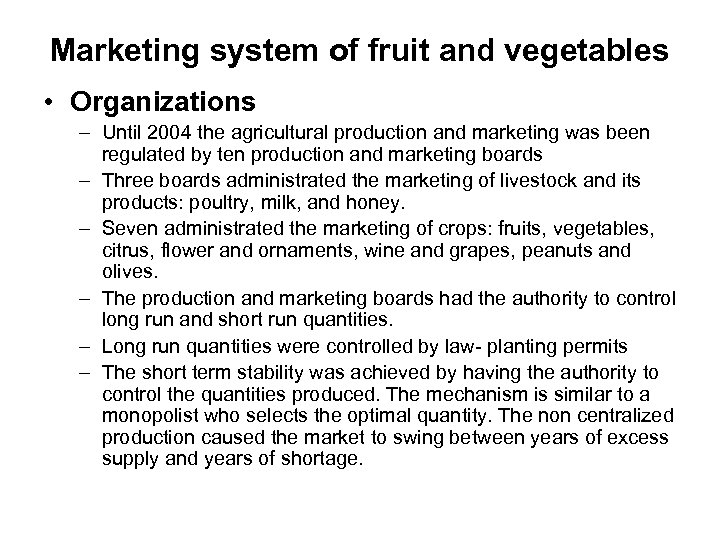 Marketing system of fruit and vegetables

• Organizations

– Until 2004 the agricultural production and marketing was been regulated by ten production and marketing boards

– Three boards administrated the marketing of livestock and its products: poultry, milk, and honey.

– Seven administrated the marketing of crops: fruits, vegetables, citrus, flower and ornaments, wine and grapes, peanuts and olives.

– The production and marketing boards had the authority to control long run and short run quantities.

– Long run quantities were controlled by law- planting permits

– The short term stability was achieved by having the authority to control the quantities produced. The mechanism is similar to a monopolist who selects the optimal quantity. The non centralized production caused the market to swing between years of excess supply and years of shortage.